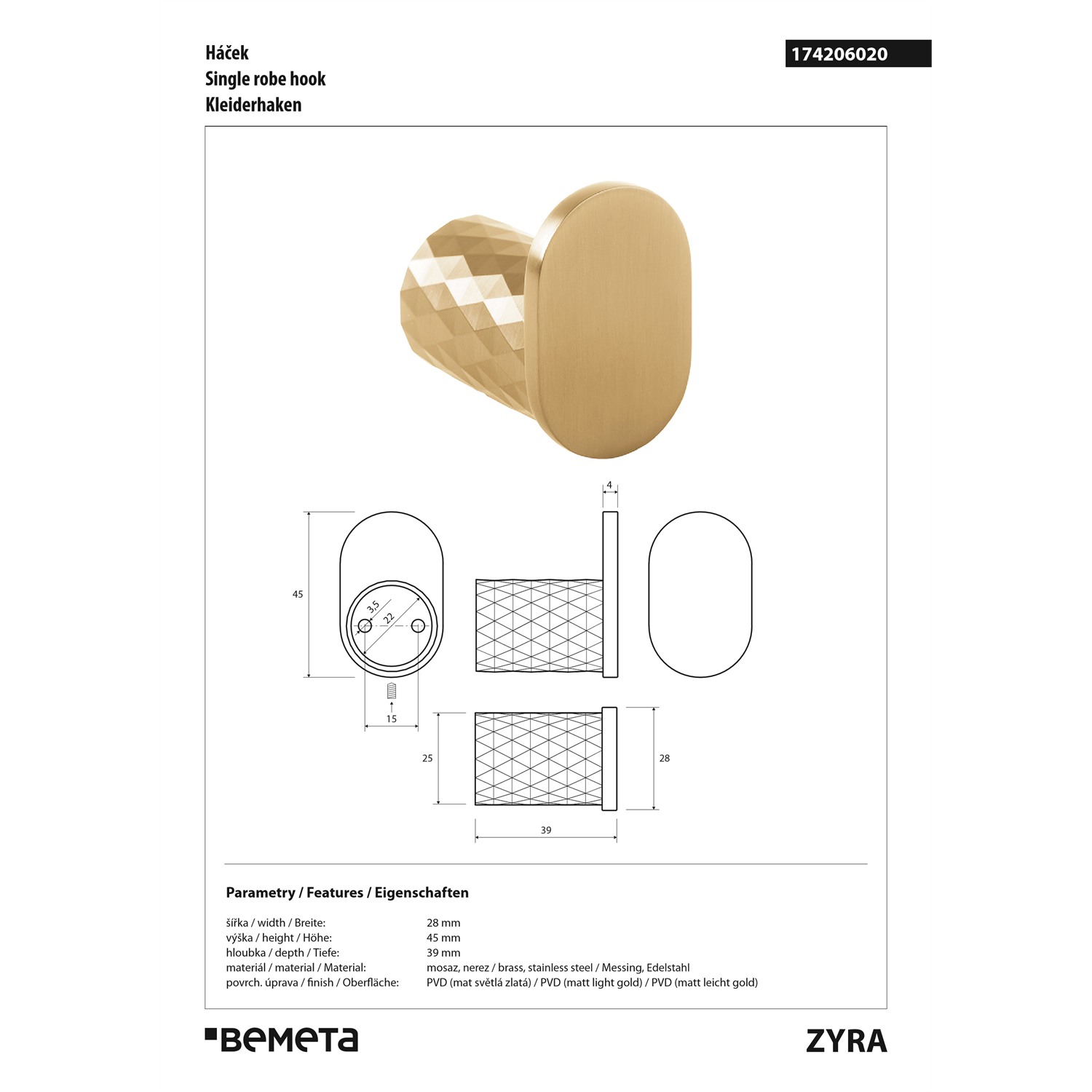 Háček
Single robe hook
Kleiderhaken

174206020

4

45

3,5

22

15

25

28

39

Parametry / Features / Eigenschaften

| | |
|---|---|
| šířka / width / Breite: | 28 mm |
| výška / height / Höhe: | 45 mm |
| hloubka / depth / Tiefe: | 39 mm |
| materiál / material / Material: | mosaz, nerez / brass, stainless steel / Messing, Edelstahl |
| povrch. úprava / finish / Oberfläche: | PVD (mat světlá zlatá) / PVD (matt light gold) / PVD (matt leicht gold) |

BEMETA

ZYRA